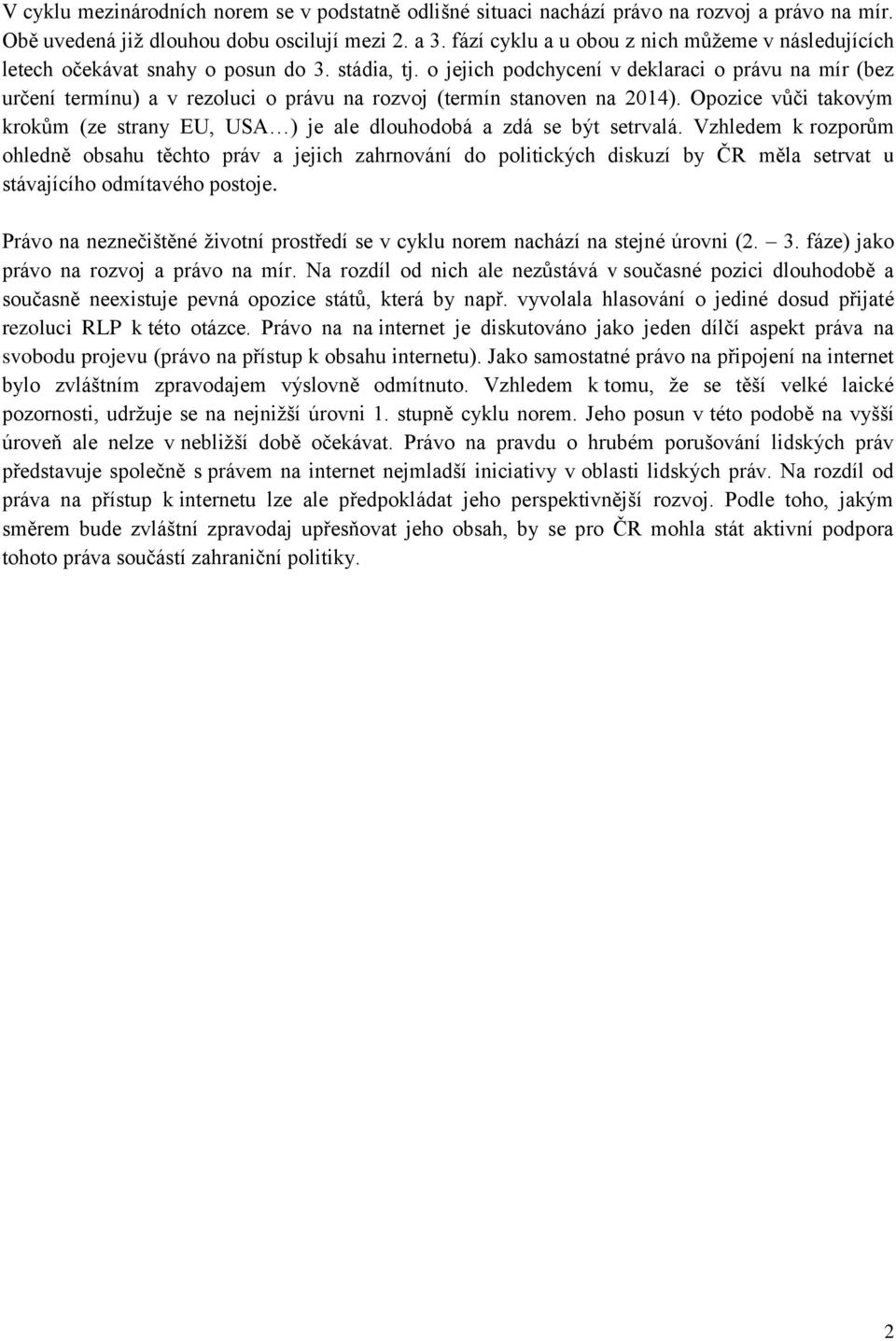 V cyklu mezinárodních norem se v podstatně odlišné situaci nachází právo na rozvoj a právo na mír. Obě uvedená již dlouhou dobu oscilují mezi 2. a 3. fází cyklu a u obou z nich můžeme v následujících letech očekávat snahy o posun do 3. stádia, tj. o jejich podchycení v deklaraci o právu na mír (bez určení termínu) a v rezoluci o právu na rozvoj (termín stanoven na 2014). Opozice vůči takovým krokům (ze strany EU, USA…) je ale dlouhodobá a zdá se být setrvalá. Vzhledem k rozporům ohledně obsahu těchto práv a jejich zahrnování do politických diskuzí by ČR měla setrvat u stávajícího odmítavého postoje.

Právo na neznečištěné životní prostředí se v cyklu norem nachází na stejné úrovni (2. – 3. fáze) jako právo na rozvoj a právo na mír. Na rozdíl od nich ale nezůstává v současné pozici dlouhodobě a současně neexistuje pevná opozice států, která by např. vyvolala hlasování o jediné dosud přijaté rezoluci RLP k této otázce. Právo na na internet je diskutováno jako jeden dílčí aspekt práva na svobodu projevu (právo na přístup k obsahu internetu). Jako samostatné právo na připojení na internet bylo zvláštním zpravodajem výslovně odmítnuto. Vzhledem k tomu, že se těší velké laické pozornosti, udržuje se na nejnižší úrovni 1. stupně cyklu norem. Jeho posun v této podobě na vyšší úroveň ale nelze v nebližší době očekávat. Právo na pravdu o hrubém porušování lidských práv představuje společně s právem na internet nejmladší iniciativy v oblasti lidských práv. Na rozdíl od práva na přístup k internetu lze ale předpokládat jeho perspektivnější rozvoj. Podle toho, jakým směrem bude zvláštní zpravodaj upřesňovat jeho obsah, by se pro ČR mohla stát aktivní podpora tohoto práva součástí zahraniční politiky.

2